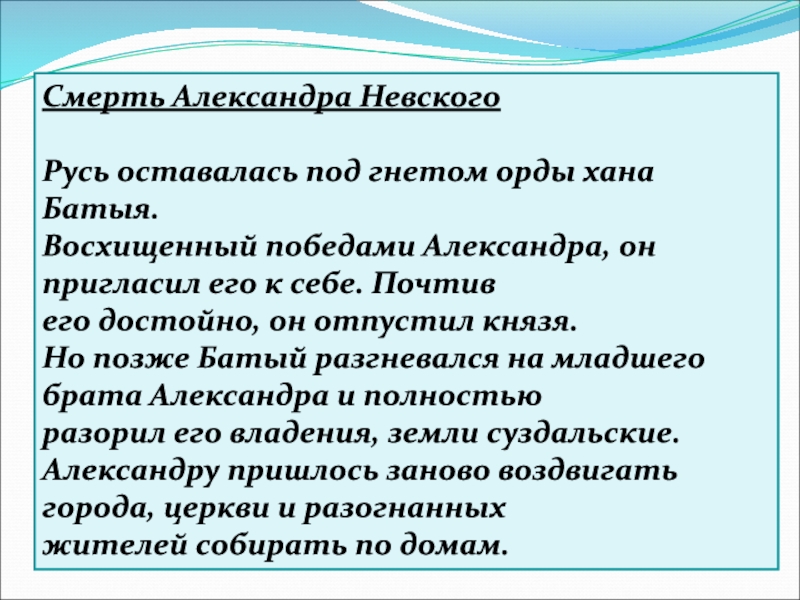 Смерть Александра Невского

Русь оставалась под гнетом орды хана Батыя.
Восхищенный победами Александра, он пригласил его к себе. Почтив его достойно, он отпустил князя.
Но позже Батый разгневался на младшего брата Александра и полностью разорил его владения, земли суздальские.
Александру пришлось заново воздвигать города, церкви и разогнанных жителей собирать по домам.